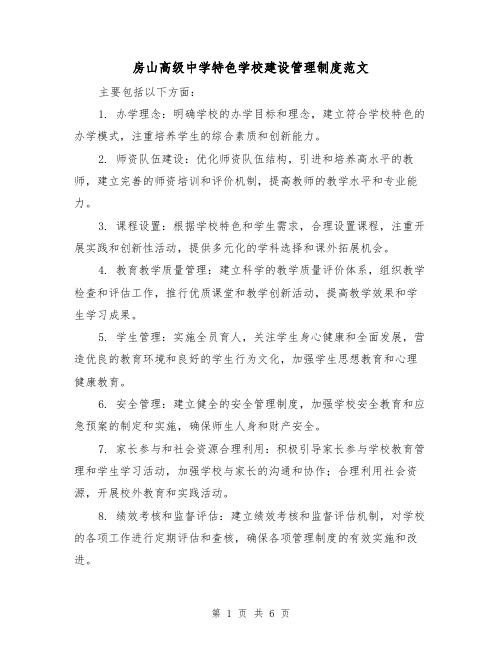 房山高级中学特色学校建设管理制度范文

主要包括以下方面:

1. 办学理念:明确学校的办学目标和理念,建立符合学校特色的办学模式,注重培养学生的综合素质和创新能力。

2. 师资队伍建设:优化师资队伍结构,引进和培养高水平的教师,建立完善的师资培训和评价机制,提高教师的教学水平和专业能力。

3. 课程设置:根据学校特色和学生需求,合理设置课程,注重开展实践和创新性活动,提供多元化的学科选择和课外拓展机会。

4. 教育教学质量管理:建立科学的教学质量评价体系,组织教学检查和评估工作,推行优质课堂和教学创新活动,提高教学效果和学生学习成果。

5. 学生管理:实施全员育人,关注学生身心健康和全面发展,营造优良的教育环境和良好的学生行为文化,加强学生思想教育和心理健康教育。

6. 安全管理:建立健全的安全管理制度,加强学校安全教育和应急预案的制定和实施,确保师生人身和财产安全。

7. 家长参与和社会资源合理利用:积极引导家长参与学校教育管理和学生学习活动,加强学校与家长的沟通和协作;合理利用社会资源,开展校外教育和实践活动。

8. 绩效考核和监督评估:建立绩效考核和监督评估机制,对学校的各项工作进行定期评估和查核,确保各项管理制度的有效实施和改进。

第 1 页 共 6 页